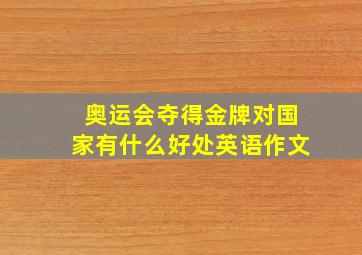 奥运会夺得金牌对国家有什么好处英语作文